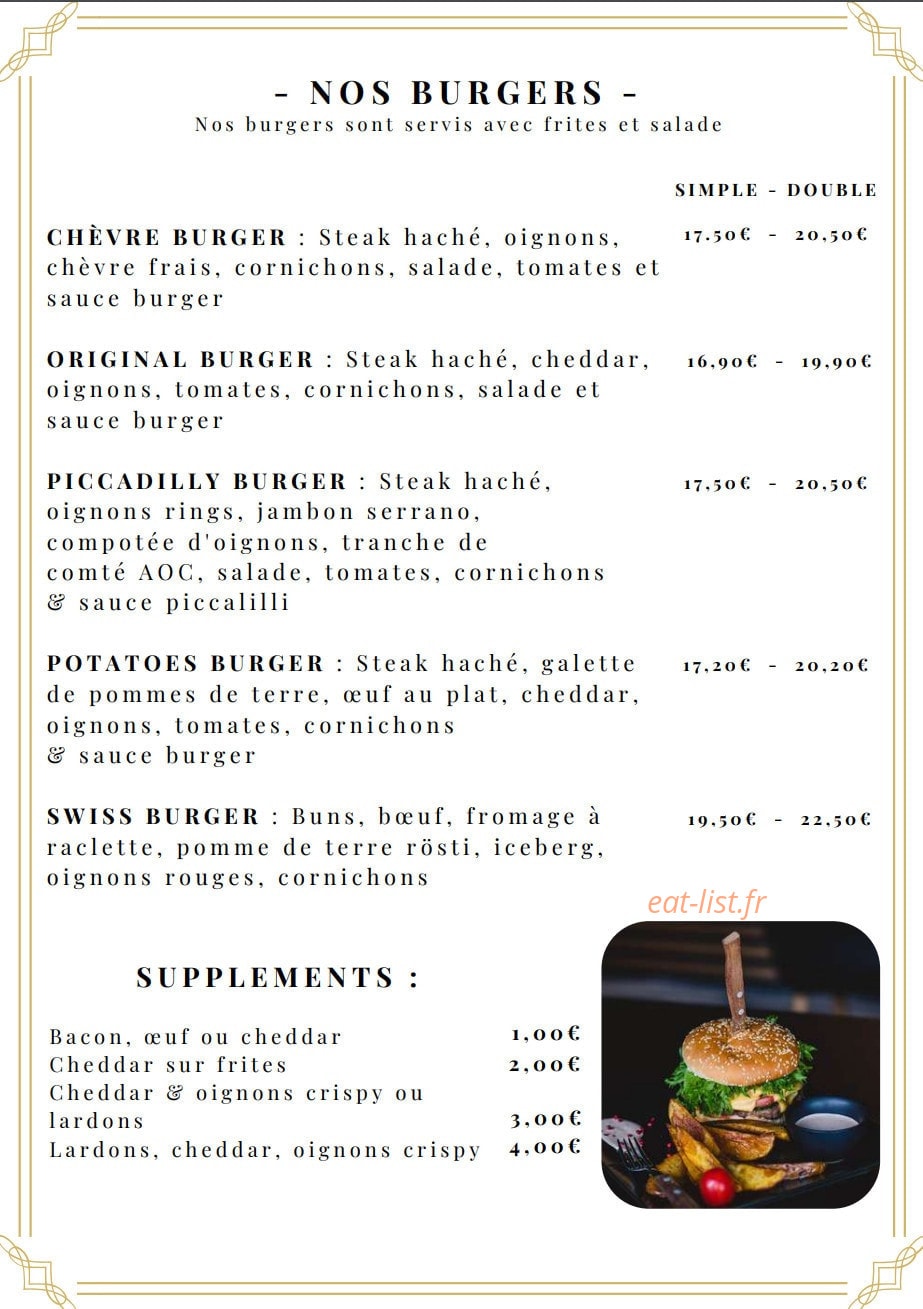 - NOS BURGERS -
Nos burgers sont servis avec frites et salade

SIMPLE - DOUBLE

CHÈVRE BURGER : Steak haché, oignons, chèvre frais, cornichons, salade, tomates et sauce burger
17.50€ - 20,50€

ORIGINAL BURGER : Steak haché, cheddar, oignons, tomates, cornichons, salade et sauce burger
16,90€ - 19,90€

PICCADILLY BURGER : Steak haché, oignons rings, jambon serrano, compotée d'oignons, tranche de comté AOC, salade, tomates, cornichons & sauce piccalilli
17,50€ - 20,50€

POTATOES BURGER : Steak haché, galette de pommes de terre, œuf au plat, cheddar, oignons, tomates, cornichons & sauce burger
17,20€ - 20,20€

SWISS BURGER : Buns, bœuf, fromage à raclette, pomme de terre rösti, iceberg, oignons rouges, cornichons
19,50€ - 22,50€

SUPPLEMENTS :

Bacon, œuf ou cheddar 1,00€
Cheddar sur frites 2,00€
Cheddar & oignons crispy ou lardons 3,00€
Lardons, cheddar, oignons crispy 4,00€

eat-list.fr